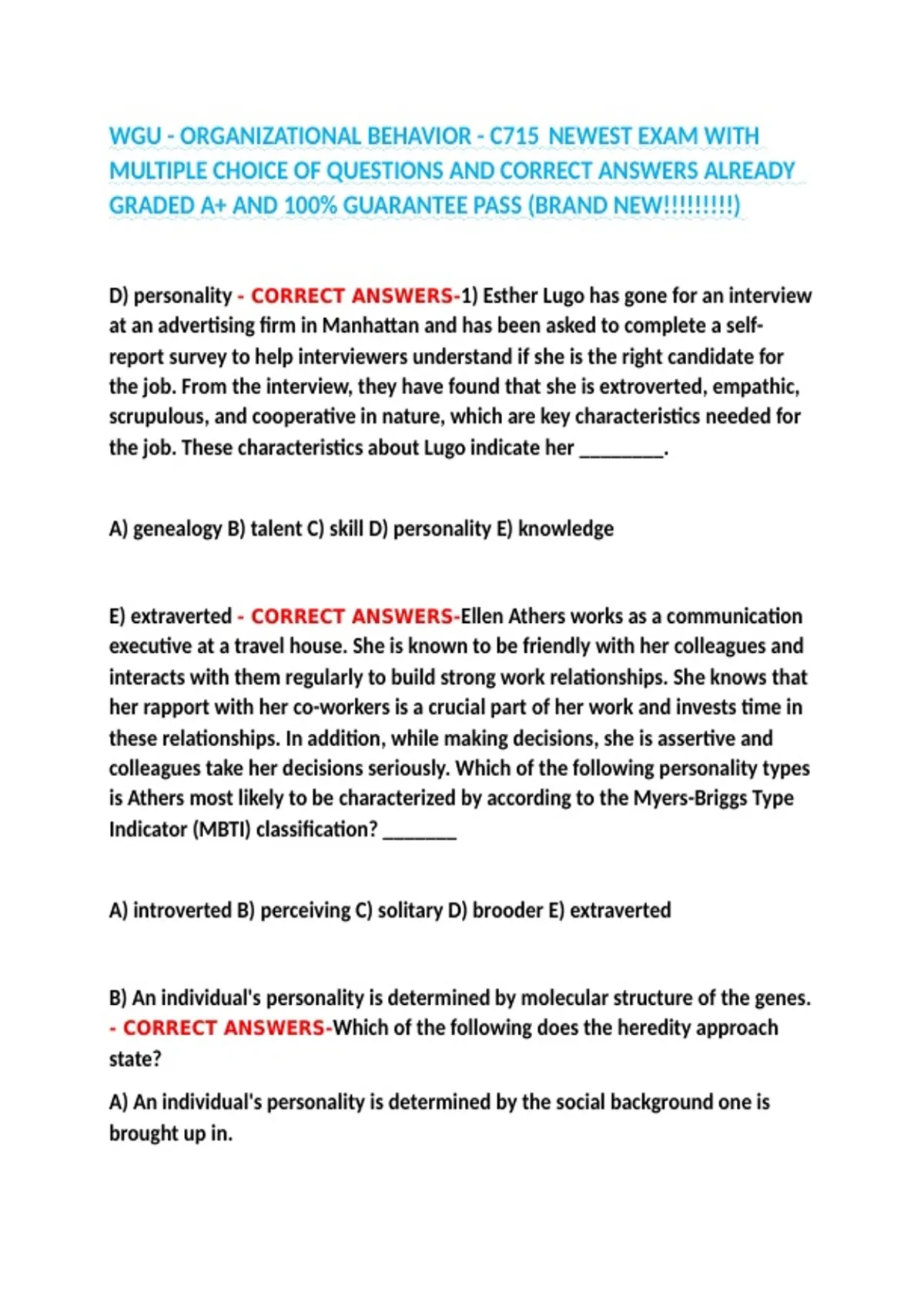 WGU - ORGANIZATIONAL BEHAVIOR - C715 NEWEST EXAM WITH MULTIPLE CHOICE OF QUESTIONS AND CORRECT ANSWERS ALREADY GRADED A+ AND 100% GUARANTEE PASS (BRAND NEW!!!!!!!!!)

D) personality - CORRECT ANSWERS-1) Esther Lugo has gone for an interview at an advertising firm in Manhattan and has been asked to complete a self-report survey to help interviewers understand if she is the right candidate for the job. From the interview, they have found that she is extroverted, empathic, scrupulous, and cooperative in nature, which are key characteristics needed for the job. These characteristics about Lugo indicate her ________.

A) genealogy B) talent C) skill D) personality E) knowledge

E) extraverted - CORRECT ANSWERS-Ellen Athers works as a communication executive at a travel house. She is known to be friendly with her colleagues and interacts with them regularly to build strong work relationships. She knows that her rapport with her co-workers is a crucial part of her work and invests time in these relationships. In addition, while making decisions, she is assertive and colleagues take her decisions seriously. Which of the following personality types is Athers most likely to be characterized by according to the Myers-Briggs Type Indicator (MBTI) classification? _______

A) introverted B) perceiving C) solitary D) brooder E) extraverted

B) An individual's personality is determined by molecular structure of the genes. - CORRECT ANSWERS-Which of the following does the heredity approach state?

A) An individual's personality is determined by the social background one is brought up in.